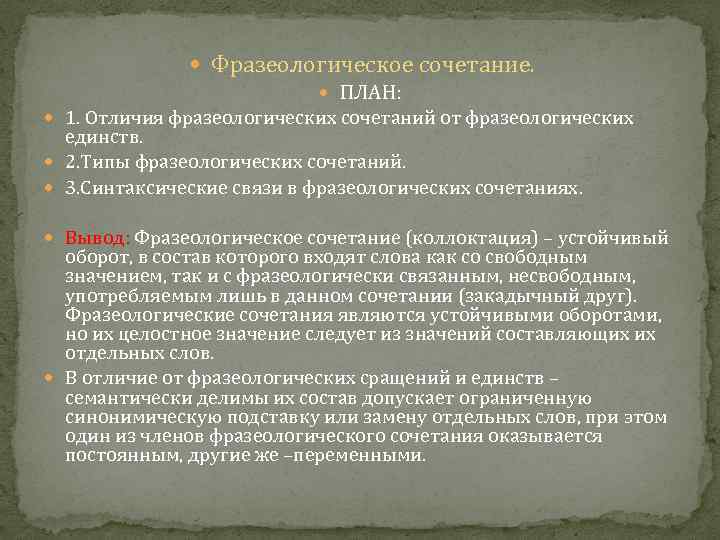 Фразеологическое сочетание.

ПЛАН:

1. Отличия фразеологических сочетаний от фразеологических единств.

2.Типы фразеологических сочетаний.

3.Синтаксические связи в фразеологических сочетаниях.

Вывод: Фразеологическое сочетание (коллоктация) – устойчивый оборот, в состав которого входят слова как со свободным значением, так и с фразеологически связанным, несвободным, употребляемым лишь в данном сочетании (закадычный друг). Фразеологические сочетания являются устойчивыми оборотами, но их целостное значение следует из значений составляющих их отдельных слов.

В отличие от фразеологических сращений и единств – семантически делимы их состав допускает ограниченную синонимическую подставку или замену отдельных слов, при этом один из членов фразеологического сочетания оказывается постоянным, другие же –переменными.